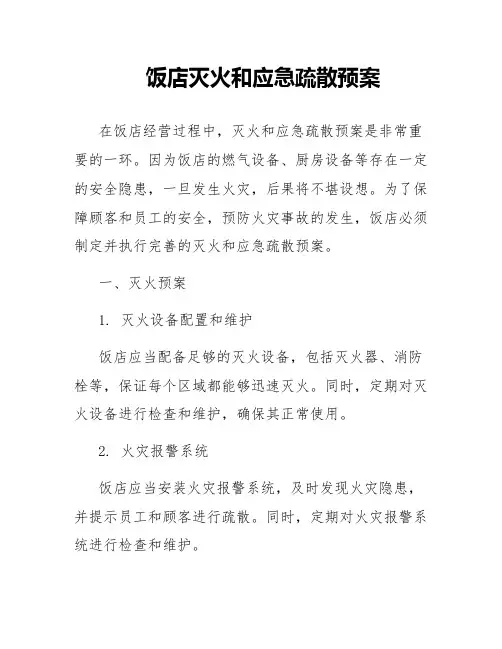 饭店灭火和应急疏散预案

在饭店经营过程中，灭火和应急疏散预案是非常重要的一环。因为饭店的燃气设备、厨房设备等存在一定的安全隐患，一旦发生火灾，后果将不堪设想。为了保障顾客和员工的安全，预防火灾事故的发生，饭店必须制定并执行完善的灭火和应急疏散预案。

一、灭火预案

1. 灭火设备配置和维护

饭店应当配备足够的灭火设备，包括灭火器、消防栓等，保证每个区域都能够迅速灭火。同时，定期对灭火设备进行检查和维护，确保其正常使用。

2. 火灾报警系统

饭店应当安装火灾报警系统，及时发现火灾隐患，并提示员工和顾客进行疏散。同时，定期对火灾报警系统进行检查和维护。